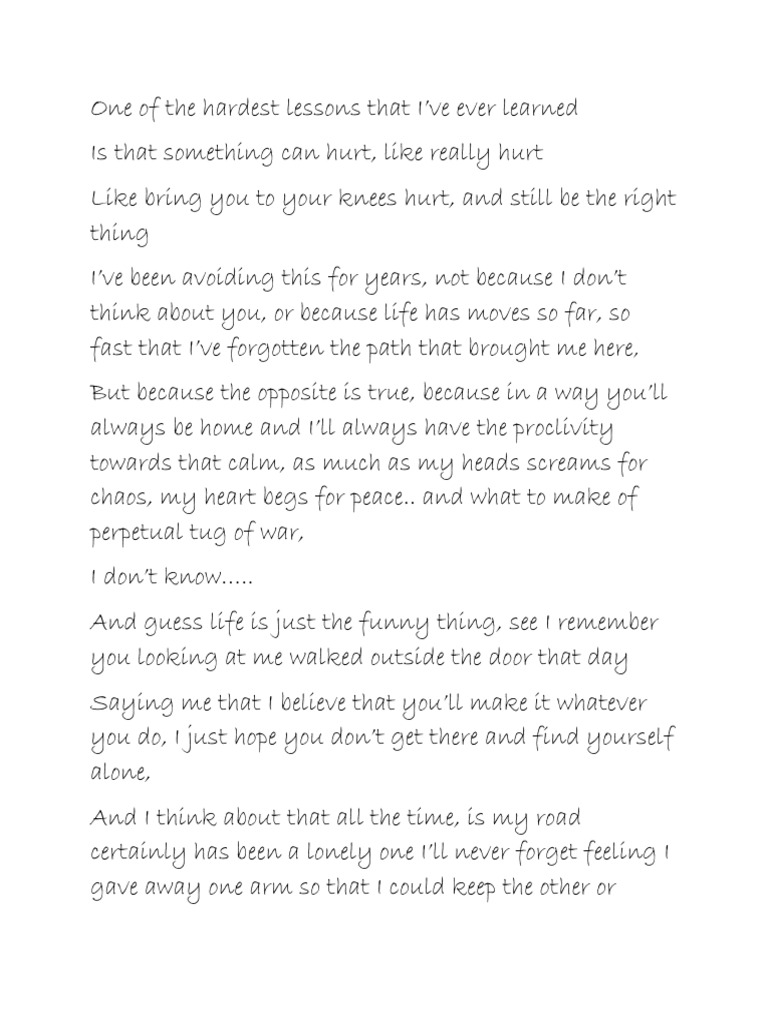 One of the hardest lessons that I've ever learned

Is that something can hurt, like really hurt

Like bring you to your knees hurt, and still be the right thing

I've been avoiding this for years, not because I don't think about you, or because life has moves so far, so fast that I've forgotten the path that brought me here,

But because the opposite is true, because in a way you'll always be home and I'll always have the proclivity towards that calm, as much as my heads screams for chaos, my heart begs for peace.. and what to make of perpetual tug of war,

I don't know.....

And guess life is just the funny thing, see I remember you looking at me walked outside the door that day

Saying me that I believe that you'll make it whatever you do, I just hope you don't get there and find yourself alone,

And I think about that all the time, is my road certainly has been a lonely one I'll never forget feeling I gave away one arm so that I could keep the other or